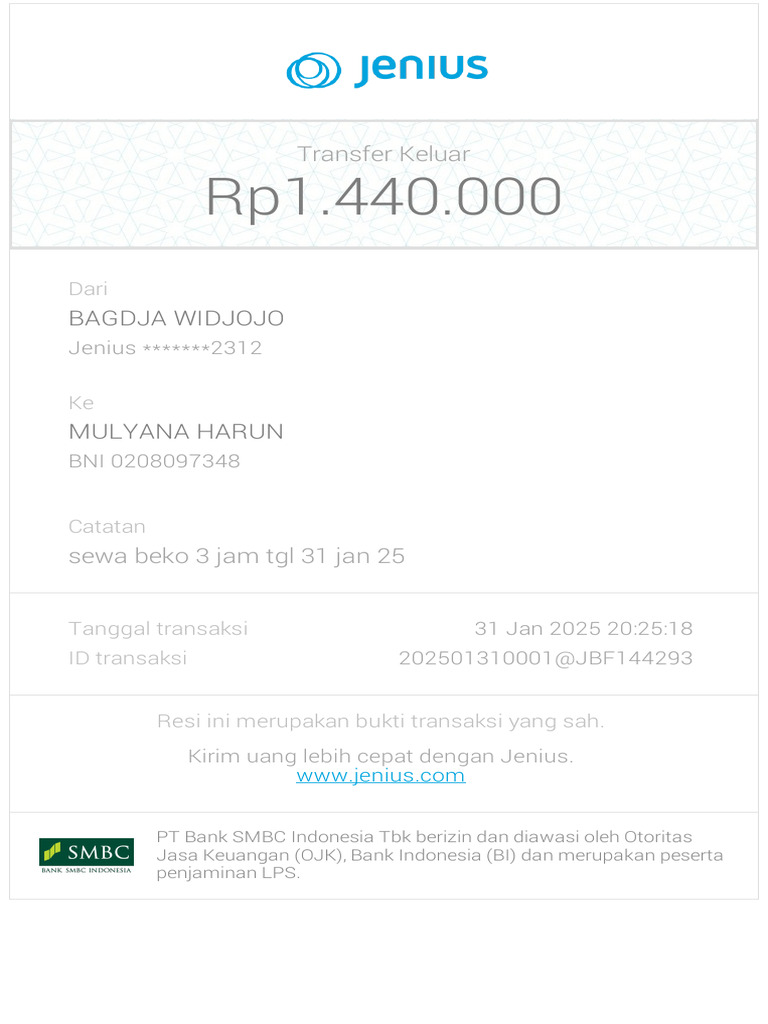 Jenius

Transfer Keluar
Rp1.440.000

Dari
BAGDJA WIDJOJO
Jenius *******2312

Ke
MULYANA HARUN
BNI 0208097348

Catatan
sewa beko 3 jam tgl 31 jan 25

Tanggal transaksi 31 Jan 2025 20:25:18
ID transaksi 202501310001@JBF144293

Resi ini merupakan bukti transaksi yang sah.

Kirim uang lebih cepat dengan Jenius.
www.jenius.com

SMBC
BANK SMBC INDONESIA

PT Bank SMBC Indonesia Tbk berizin dan diawasi oleh Otoritas Jasa Keuangan (OJK), Bank Indonesia (BI) dan merupakan peserta penjaminan LPS.